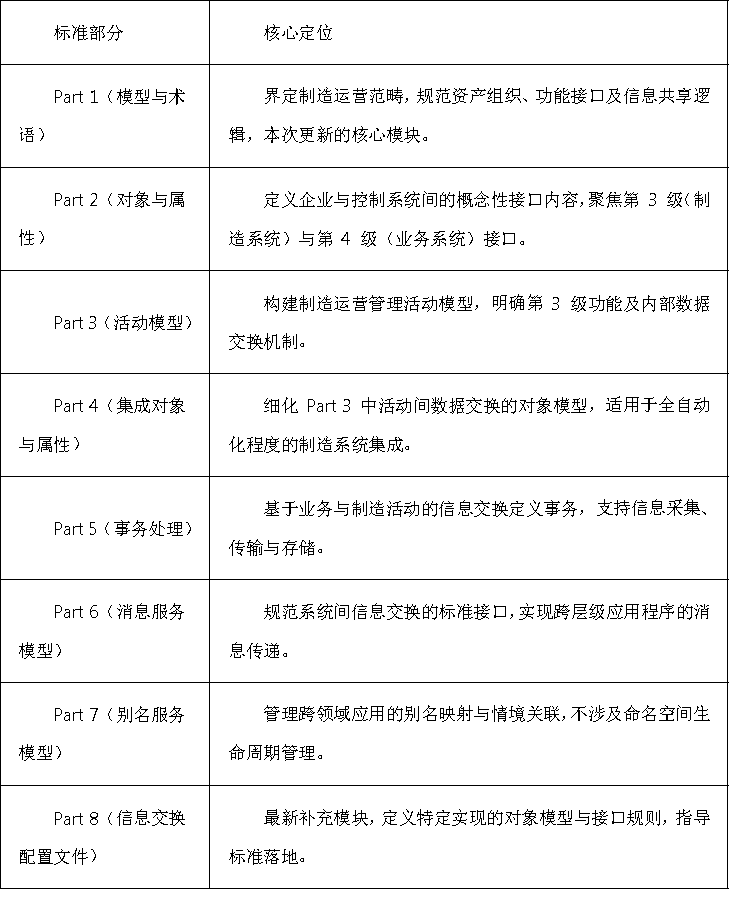 | 标准部分 | 核心定位 |
|---|---|
| Part 1（模型与术语） | 界定制造运营范畴，规范资产组织、功能接口及信息共享逻辑，本次更新的核心模块。 |
| Part 2（对象与属性） | 定义企业与控制系统间的概念性接口内容，聚焦第 3 级（制造系统）与第 4 级（业务系统）接口。 |
| Part 3（活动模型） | 构建制造运营管理活动模型，明确第 3 级功能及内部数据交换机制。 |
| Part 4（集成对象与属性） | 细化 Part 3 中活动间数据交换的对象模型，适用于全自动化程度的制造系统集成。 |
| Part 5（事务处理） | 基于业务与制造活动的信息交换定义事务，支持信息采集、传输与存储。 |
| Part 6（消息服务模型） | 规范系统间信息交换的标准接口，实现跨层级应用程序的消息传递。 |
| Part 7（别名服务模型） | 管理跨领域应用的别名映射与情境关联，不涉及命名空间生命周期管理。 |
| Part 8（信息交换配置文件） | 最新补充模块，定义特定实现的对象模型与接口规则，指导标准落地。 |